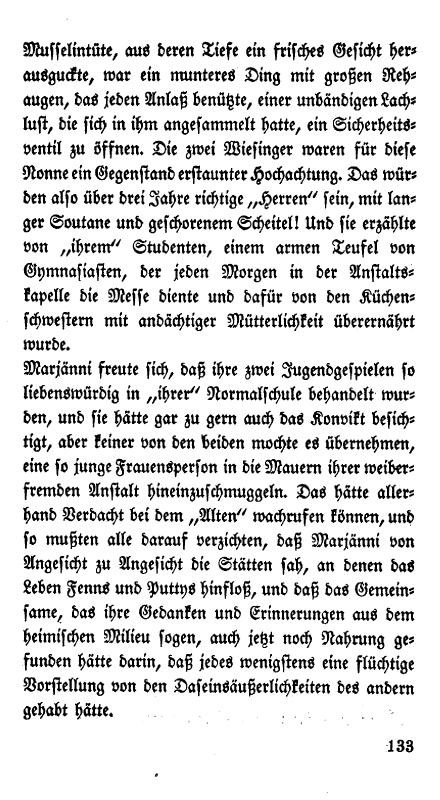 Musselintüte, aus deren Tiefe ein frisches Gesicht herausguckte, war ein munteres Ding mit großen Rehaugen, das jeden Anlaß benützte, einer unbändigen Lachlust, die sich in ihm angesammelt hatte, ein Sicherheitsventil zu öffnen. Die zwei Wiesinger waren für diese Nonne ein Gegenstand erstaunter Hochachtung. Das würden also über drei Jahre richtige „Herren" sein, mit langer Soutane und geschorenem Scheitel! Und sie erzählte von „ihrem" Studenten, einem armen Teufel von Gymnasiasten, der jeden Morgen in der Anstaltskapelle die Messe diente und dafür von den Küchenschwestern mit andächtiger Mütterlichkeit überernährt wurde.

Marjänni freute sich, daß ihre zwei Jugendgespielen so liebenswürdig in „ihrer" Normalschule behandelt wurden, und sie hätte gar zu gern auch das Konvikt besichtigt, aber keiner von den beiden mochte es übernehmen, eine so junge Frauensperson in die Mauern ihrer weiberfremden Anstalt hineinzuschmuggeln. Das hätte allerhand Verdacht bei dem „Alten" wachrufen können, und so mußten alle darauf verzichten, daß Marjänni von Angesicht zu Angesicht die Stätten sah, an denen das Leben Fenns und Puttys hinfloß, und daß das Gemeinsame, das ihre Gedanken und Erinnerungen aus dem heimischen Milieu sogen, auch jetzt noch Nahrung gefunden hätte darin, daß jedes wenigstens eine flüchtige Vorstellung von den Daseinsäußerlichkeiten des andern gehabt hätte.

133